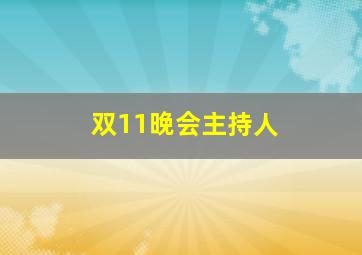 双11晚会主持人